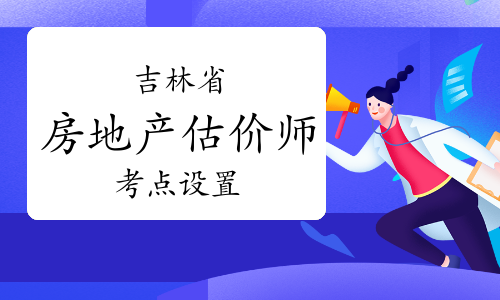 吉林省

房地产估价师

考点设置